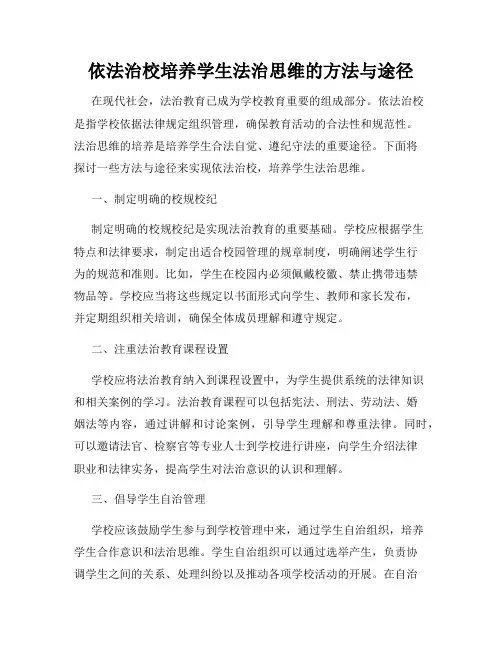 依法治校培养学生法治思维的方法与途径

在现代社会，法治教育已成为学校教育重要的组成部分。依法治校是指学校依据法律规定组织管理，确保教育活动的合法性和规范性。法治思维的培养是培养学生合法自觉、遵纪守法的重要途径。下面将探讨一些方法与途径来实现依法治校，培养学生法治思维。

一、制定明确的校规校纪

制定明确的校规校纪是实现法治教育的重要基础。学校应根据学生特点和法律要求，制定出适合校园管理的规章制度，明确阐述学生行为的规范和准则。比如，学生在校园内必须佩戴校徽、禁止携带违禁物品等。学校应当将这些规定以书面形式向学生、教师和家长发布，并定期组织相关培训，确保全体成员理解和遵守规定。

二、注重法治教育课程设置

学校应将法治教育纳入到课程设置中，为学生提供系统的法律知识和相关案例的学习。法治教育课程可以包括宪法、刑法、劳动法、婚姻法等内容，通过讲解和讨论案例，引导学生理解和尊重法律。同时，可以邀请法官、检察官等专业人士到学校进行讲座，向学生介绍法律职业和法律实务，提高学生对法治意识的认识和理解。

三、倡导学生自治管理

学校应该鼓励学生参与到学校管理中来，通过学生自治组织，培养学生合作意识和法治思维。学生自治组织可以通过选举产生，负责协调学生之间的关系、处理纠纷以及推动各项学校活动的开展。在自治